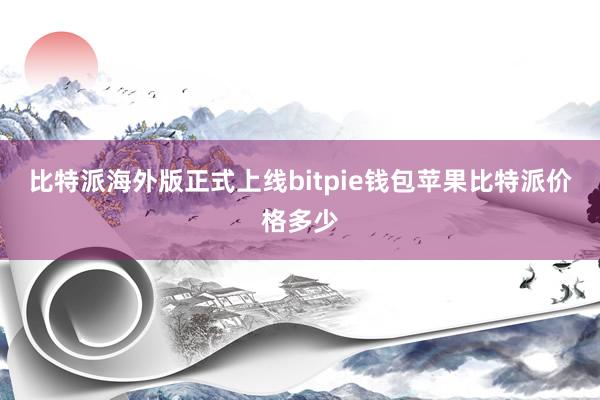 比特派海外版正式上线bitpie钱包苹果比特派价格多少